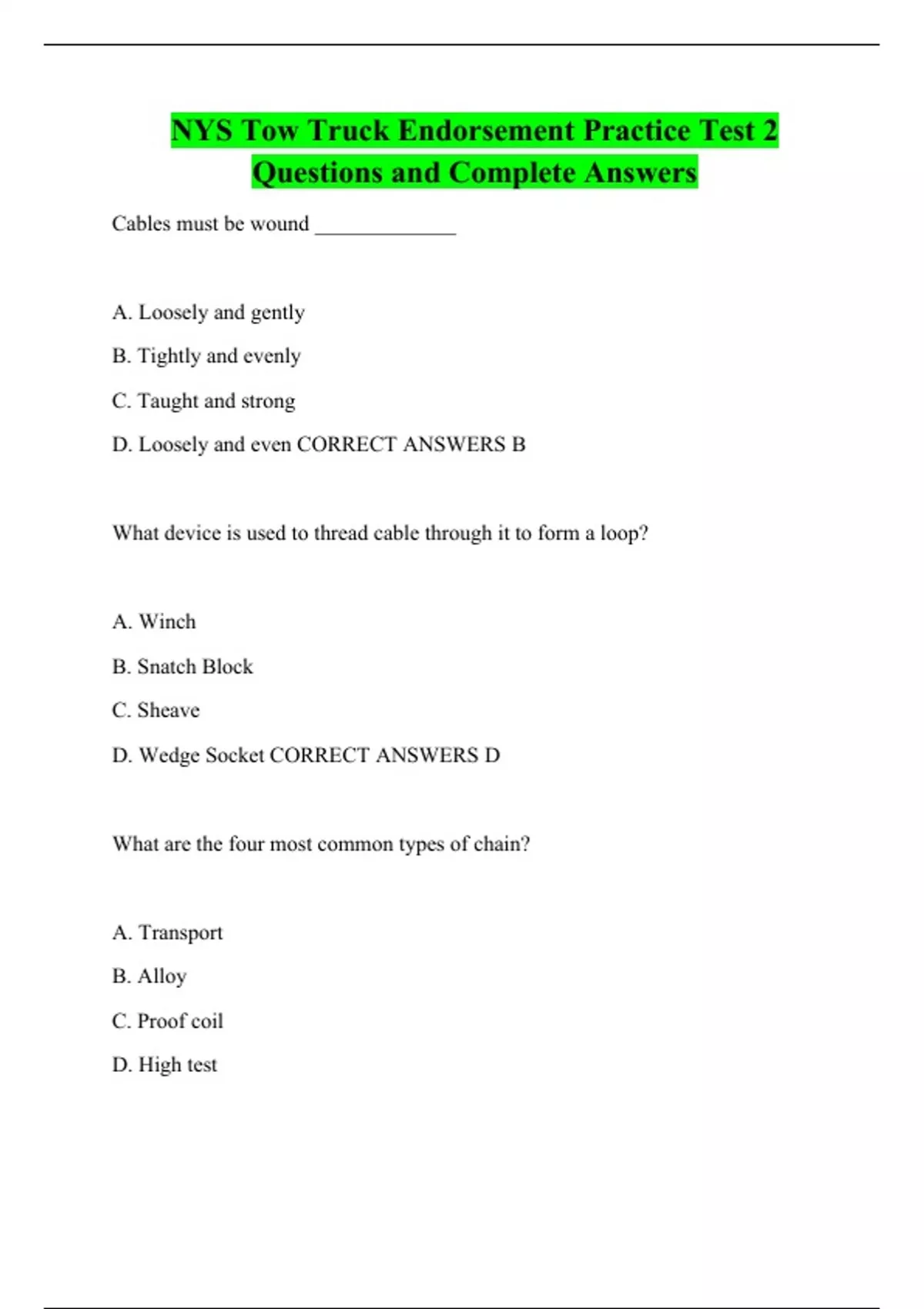 NYS Tow Truck Endorsement Practice Test 2 Questions and Complete Answers

Cables must be wound _____________

A. Loosely and gently

B. Tightly and evenly

C. Taught and strong

D. Loosely and even CORRECT ANSWERS B

What device is used to thread cable through it to form a loop?

A. Winch

B. Snatch Block

C. Sheave

D. Wedge Socket CORRECT ANSWERS D

What are the four most common types of chain?

A. Transport

B. Alloy

C. Proof coil

D. High test